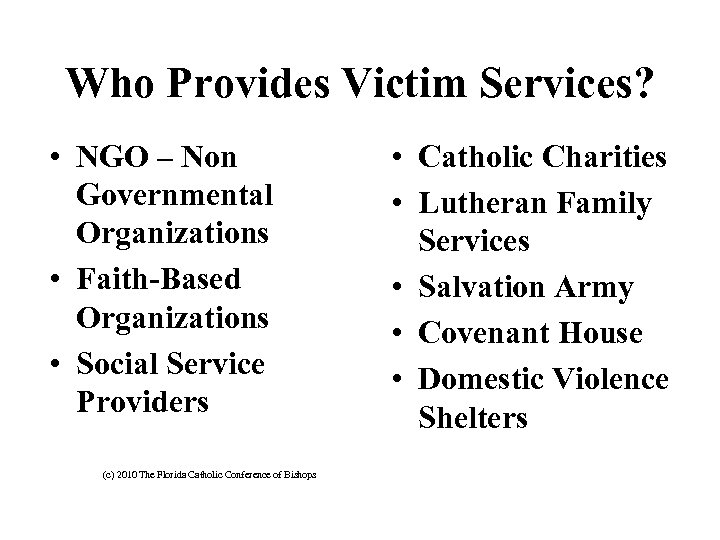 Who Provides Victim Services?

• NGO – Non Governmental Organizations
• Faith-Based Organizations
• Social Service Providers

• Catholic Charities
• Lutheran Family Services
• Salvation Army
• Covenant House
• Domestic Violence Shelters

(c) 2010 The Florida Catholic Conference of Bishops